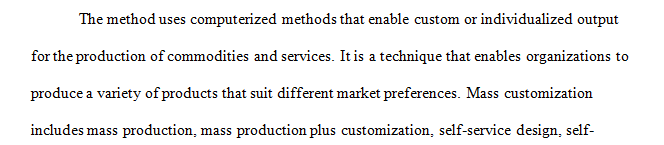 The method uses computerized methods that enable custom or individualized output for the production of commodities and services. It is a technique that enables organizations to produce a variety of products that suit different market preferences. Mass customization includes mass production, mass production plus customization, self-service design, self-